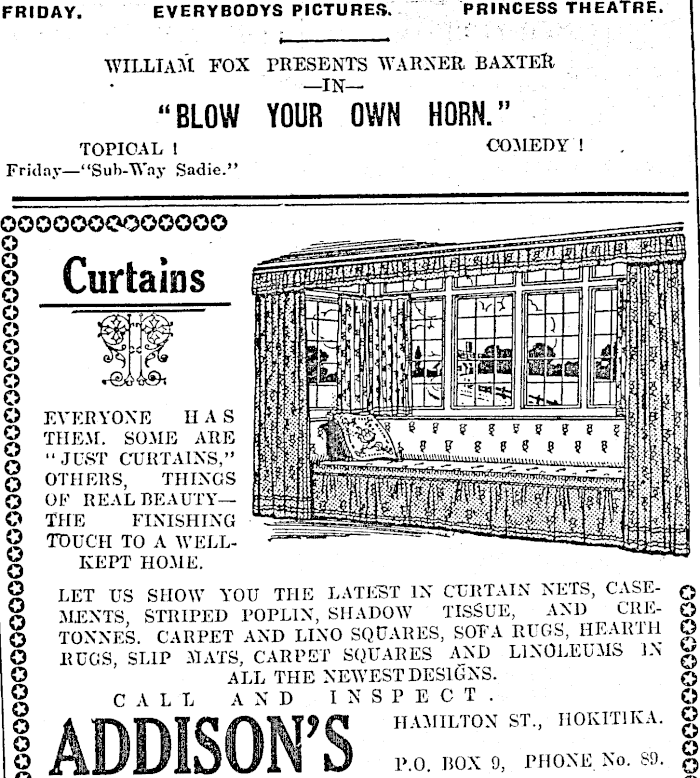 FRIDAY. EVERYBODYS PICTURES. PRINCESS THEATRE.

WILLIAM FOX PRESENTS WARNER BAXTER
—IN—
"BLOW YOUR OWN HORN."

TOPICAL ! COMEDY !
Friday—"Sub-Way Sadie."

Curtains

EVERYONE HAS THEM. SOME ARE "JUST CURTAINS," OTHERS, THINGS OF REAL BEAUTY—THE FINISHING TOUCH TO A WELL-KEPT HOME.

LET US SHOW YOU THE LATEST IN CURTAIN NETS, CASEMENTS, STRIPED POPLIN, SHADOW TISSUE, AND CRETONNES. CARPET AND LINO SQUARES, SOFA RUGS, HEARTH RUGS, SLIP MATS, CARPET SQUARES AND LINOLEUMS IN ALL THE NEWEST DESIGNS.

CALL AND INSPECT.

ADDISON'S

HAMILTON ST., HOKITIKA.

P.O. BOX 9, PHONE No. 89.